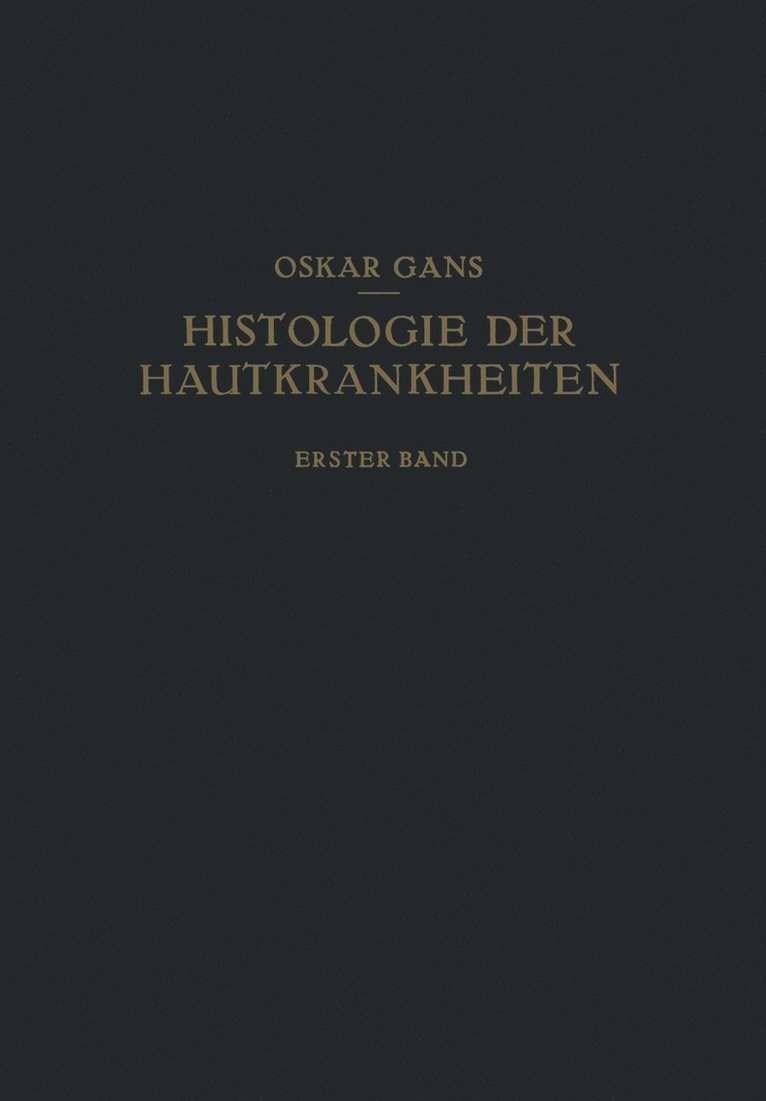 OSKAR GANS

HISTOLOGIE DER HAUTKRANKHEITEN

ERSTER BAND